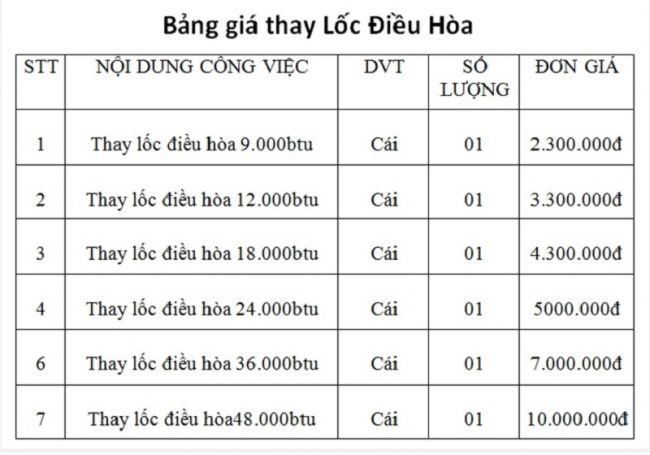 Bảng giá thay Lốc Điều Hòa

| STT | NỘI DUNG CÔNG VIỆC | DVT | SỐ LƯỢNG | ĐƠN GIÁ |
|---|---|---|---|---|
| 1 | Thay lốc điều hòa 9.000btu | Cái | 01 | 2.300.000đ |
| 2 | Thay lốc điều hòa 12.000btu | Cái | 01 | 3.300.000đ |
| 3 | Thay lốc điều hòa 18.000btu | Cái | 01 | 4.300.000đ |
| 4 | Thay lốc điều hòa 24.000btu | Cái | 01 | 5000.000đ |
| 6 | Thay lốc điều hòa 36.000btu | Cái | 01 | 7.000.000đ |
| 7 | Thay lốc điều hòa48.000btu | Cái | 01 | 10.000.000đ |